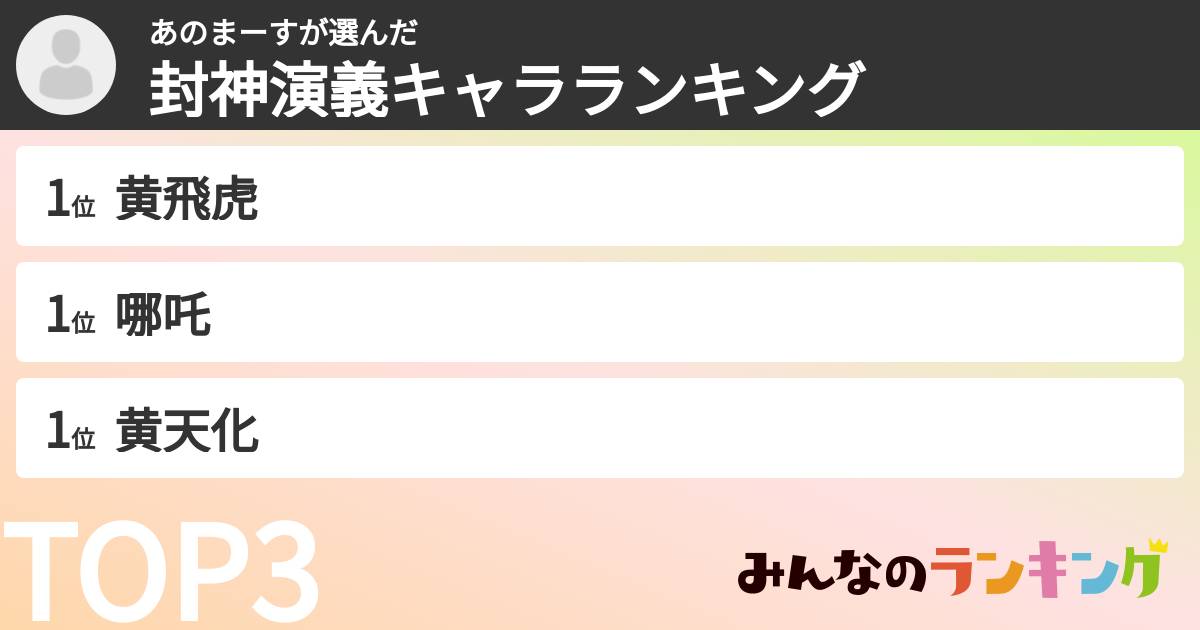 あのまーすが選んだ
封神演義キャラランキング

1位 黄飛虎

1位 哪吒

1位 黄天化

TOP3

みんなのランキング